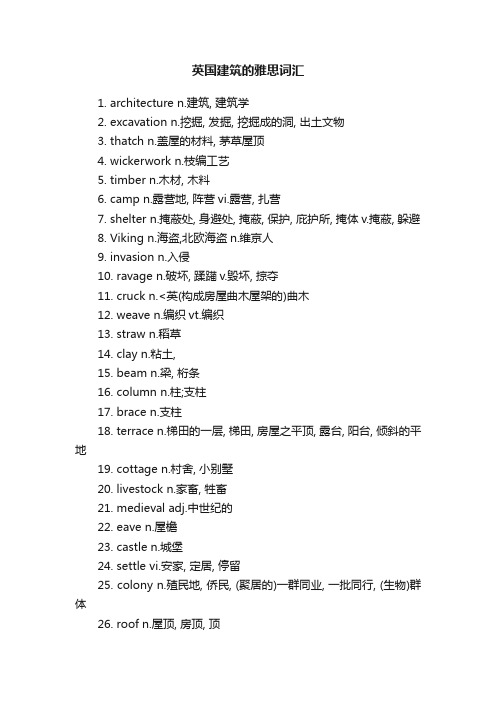 英国建筑的雅思词汇

1. architecture n.建筑, 建筑学
2. excavation n.挖掘, 发掘, 挖掘成的洞, 出土文物
3. thatch n.盖屋的材料, 茅草屋顶
4. wickerwork n.枝编工艺
5. timber n.木材, 木料
6. camp n.露营地, 阵营 vi.露营, 扎营
7. shelter n.掩蔽处, 身避处, 掩蔽, 保护, 庇护所, 掩体 v.掩蔽, 躲避
8. Viking n.海盗,北欧海盗 n.维京人
9. invasion n.入侵
10. ravage n.破坏, 蹂躏 v.毁坏, 掠夺
11. cruck n.<英(构成房屋曲木屋架的)曲木
12. weave n.编织 vt.编织
13. straw n.稻草
14. clay n.粘土,
15. beam n.梁, 桁条
16. column n.柱;支柱
17. brace n.支柱
18. terrace n.梯田的一层, 梯田, 房屋之平顶, 露台, 阳台, 倾斜的平地
19. cottage n.村舍, 小别墅
20. livestock n.家畜, 牲畜
21. medieval adj.中世纪的
22. eave n.屋檐
23. castle n.城堡
24. settle vi.安家, 定居, 停留
25. colony n.殖民地, 侨民, (聚居的)一群同业, 一批同行, (生物)群体
26. roof n.屋顶, 房顶, 顶